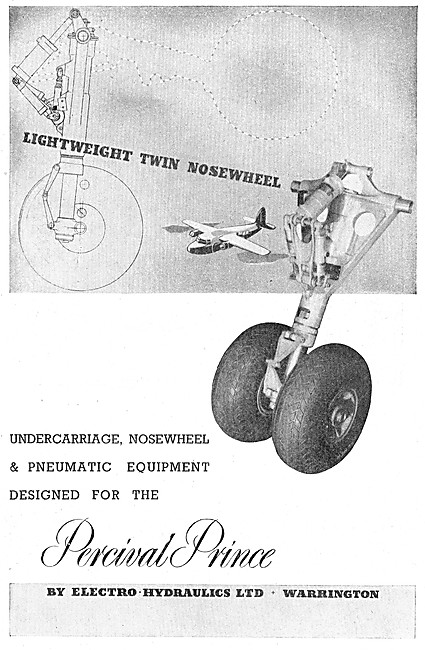 LIGHTWEIGHT TWIN NOSEWHEEL

UNDERCARRIAGE, NOSEWHEEL & PNEUMATIC EQUIPMENT DESIGNED FOR THE

Percival Prince

BY ELECTRO·HYDRAULICS LTD · WARRINGTON